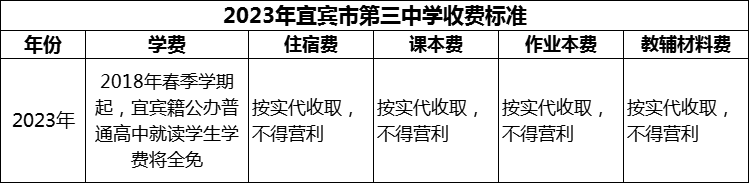 2023年宜宾市第三中学收费标准

| 年份 | 学费 | 住宿费 | 课本费 | 作业本费 | 教辅材料费 |
|---|---|---|---|---|---|
| 2023年 | 2018年春季学期起，宜宾籍公办普通高中就读学生学费将全免 | 按实代收取，不得营利 | 按实代收取，不得营利 | 按实代收取，不得营利 | 按实代收取，不得营利 |